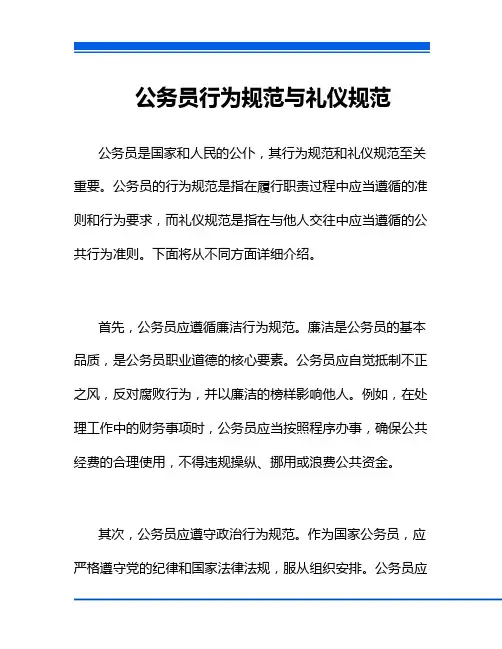 公务员行为规范与礼仪规范

公务员是国家和人民的公仆，其行为规范和礼仪规范至关重要。公务员的行为规范是指在履行职责过程中应当遵循的准则和行为要求，而礼仪规范是指在与他人交往中应当遵循的公共行为准则。下面将从不同方面详细介绍。

首先，公务员应遵循廉洁行为规范。廉洁是公务员的基本品质，是公务员职业道德的核心要素。公务员应自觉抵制不正之风，反对腐败行为，并以廉洁的榜样影响他人。例如，在处理工作中的财务事项时，公务员应当按照程序办事，确保公共经费的合理使用，不得违规操纵、挪用或浪费公共资金。

其次，公务员应遵守政治行为规范。作为国家公务员，应严格遵守党的纪律和国家法律法规，服从组织安排。公务员应